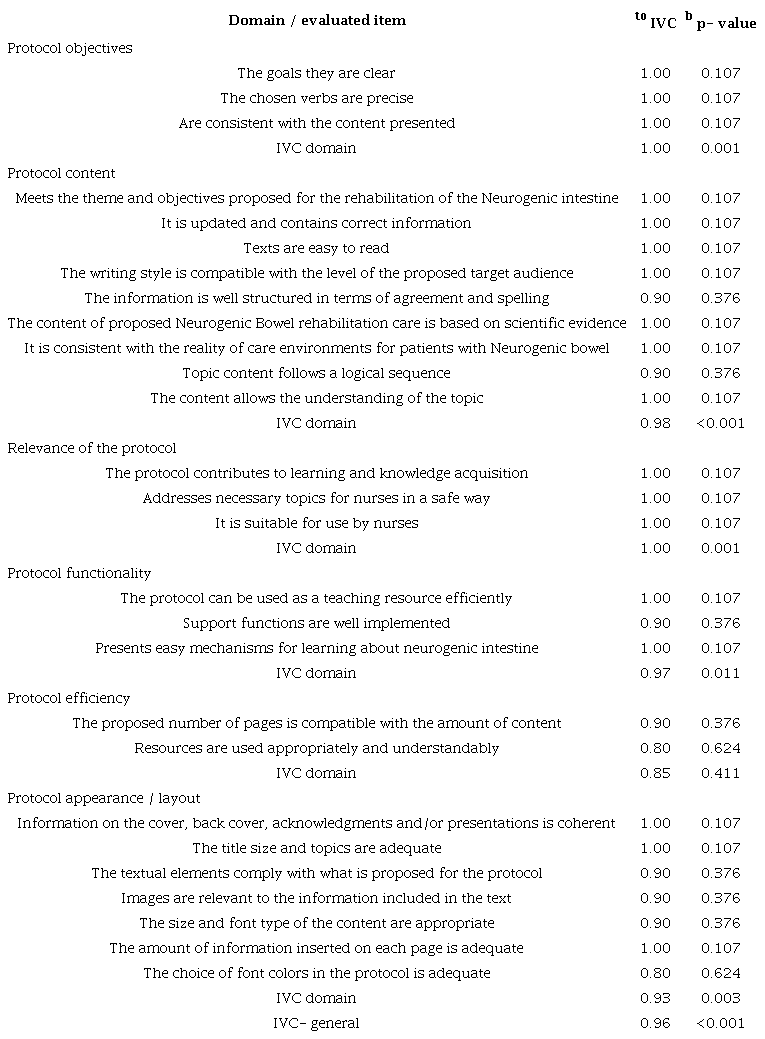 | Domain / evaluated item | $^{to}$ IVC | $^{b}$ p- value |
|---|---|---|
| Protocol objectives | | |
| The goals they are clear | 1.00 | 0.107 |
| The chosen verbs are precise | 1.00 | 0.107 |
| Are consistent with the content presented | 1.00 | 0.107 |
| IVC domain | 1.00 | 0.001 |
| Protocol content | | |
| Meets the theme and objectives proposed for the rehabilitation of the Neurogenic intestine | 1.00 | 0.107 |
| It is updated and contains correct information | 1.00 | 0.107 |
| Texts are easy to read | 1.00 | 0.107 |
| The writing style is compatible with the level of the proposed target audience | 1.00 | 0.107 |
| The information is well structured in terms of agreement and spelling | 0.90 | 0.376 |
| The content of proposed Neurogenic Bowel rehabilitation care is based on scientific evidence | 1.00 | 0.107 |
| It is consistent with the reality of care environments for patients with Neurogenic bowel | 1.00 | 0.107 |
| Topic content follows a logical sequence | 0.90 | 0.376 |
| The content allows the understanding of the topic | 1.00 | 0.107 |
| IVC domain | 0.98 | <0.001 |
| Relevance of the protocol | | |
| The protocol contributes to learning and knowledge acquisition | 1.00 | 0.107 |
| Addresses necessary topics for nurses in a safe way | 1.00 | 0.107 |
| It is suitable for use by nurses | 1.00 | 0.107 |
| IVC domain | 1.00 | 0.001 |
| Protocol functionality | | |
| The protocol can be used as a teaching resource efficiently | 1.00 | 0.107 |
| Support functions are well implemented | 0.90 | 0.376 |
| Presents easy mechanisms for learning about neurogenic intestine | 1.00 | 0.107 |
| IVC domain | 0.97 | 0.011 |
| Protocol efficiency | | |
| The proposed number of pages is compatible with the amount of content | 0.90 | 0.376 |
| Resources are used appropriately and understandably | 0.80 | 0.624 |
| IVC domain | 0.85 | 0.411 |
| Protocol appearance / layout | | |
| Information on the cover, back cover, acknowledgments and/or presentations is coherent | 1.00 | 0.107 |
| The title size and topics are adequate | 1.00 | 0.107 |
| The textual elements comply with what is proposed for the protocol | 0.90 | 0.376 |
| Images are relevant to the information included in the text | 0.90 | 0.376 |
| The size and font type of the content are appropriate | 0.90 | 0.376 |
| The amount of information inserted on each page is adequate | 1.00 | 0.107 |
| The choice of font colors in the protocol is adequate | 0.80 | 0.624 |
| IVC domain | 0.93 | 0.003 |
| IVC- general | 0.96 | <0.001 |